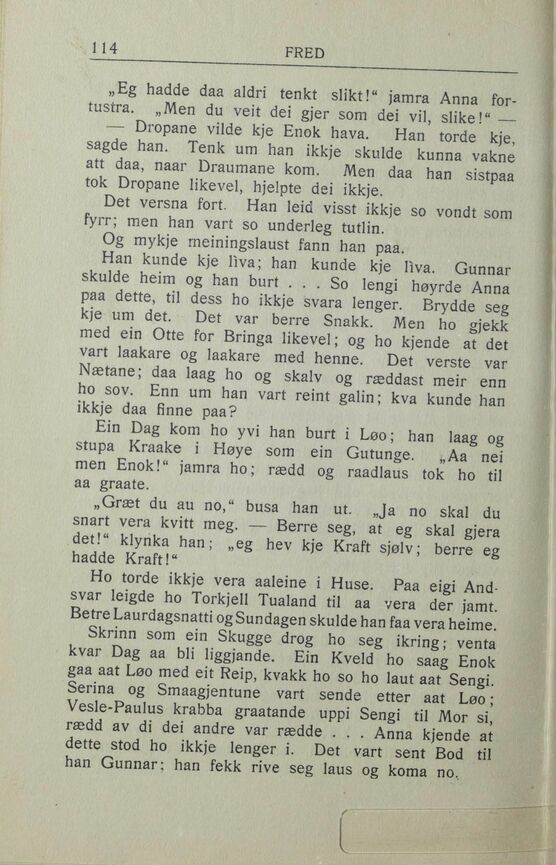 114 FRED

„Eg hadde daa aldri tenkt slikt!“ jamra Anna fortustra. „Men du veit dei gjer som dei vil, slike!“ —

— Dropane vilde kje Enok hava. Han torde kje, sagde han. Tenk um han ikkje skulde kunna vakne att daa, naar Draumane kom. Men daa han sistpaa tok Dropane likevel, hjelpte dei ikkje.

Det versna fort. Han leid visst ikkje so vondt som fyrr; men han vart so underleg tutlin.

Og mykje meiningslaust fann han paa.

Han kunde kje liva; han kunde kje liva. Gunnar skulde heim og han burt . . . So lengi høyrde Anna paa dette, til dess ho ikkje svara lenger. Brydde seg kje um det. Det var berre Snakk. Men ho gjekk med ein Otte for Bringa likevel; og ho kjende at det vart laakare og laakare med henne. Det verste var Nætane; daa laag ho og skalv og ræddast meir enn ho sov. Enn um han vart reint galin; kva kunde han ikkje daa finne paa?

Ein Dag kom ho yvi han burt i Løo; han laag og stupa Kraake i Høye som ein Gutunge. „Aa nei men Enok!“ jamra ho; rædd og raadlaus tok ho til aa graate.

„Græt du au no,“ busa han ut. „Ja no skal du snart vera kvitt meg. — Berre seg, at eg skal gjera det!“ klynka han; „eg hev kje Kraft sjølv; berre eg hadde Kraft!“

Ho torde ikkje vera aaleine i Huse. Paa eigi Andsvar leigde ho Torkjell Tualand til aa vera der jamt. Betre Laurdagsnatti og Sundagen skulde han faa vera heime.

Skrinn som ein Skugge drog ho seg ikring; venta kvar Dag aa bli liggjande. Ein Kveld ho saag Enok gaa aat Løo med eit Reip, kvakk ho so ho laut aat Sengi. Serina og Smaagjentune vart sende etter aat Løo; Vesle-Paulus krabba graatande uppi Sengi til Mor si, rædd av di dei andre var rædde . . . Anna kjende at dette stod ho ikkje lenger i. Det vart sent Bod til han Gunnar; han fekk rive seg laus og koma no.